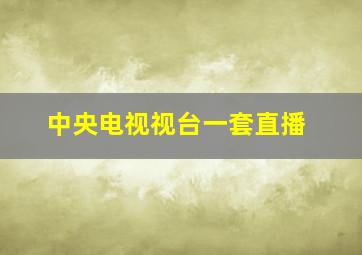 中央电视视台一套直播